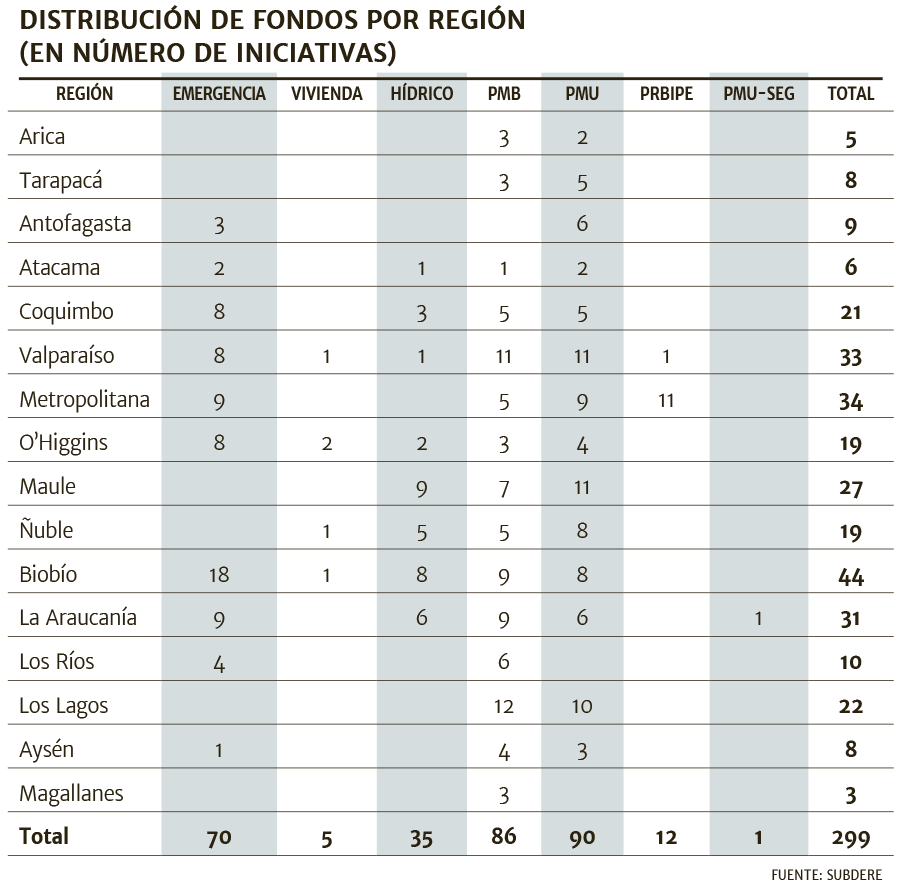 DISTRIBUCIÓN DE FONDOS POR REGIÓN
(EN NÚMERO DE INICIATIVAS)

| REGIÓN | EMERGENCIA | VIVIENDA | HÍDRICO | PMB | PMU | PRBIPE | PMU-SEG | TOTAL |
|---|---|---|---|---|---|---|---|---|
| Arica | | | | 3 | 2 | | | 5 |
| Tarapacá | | | | 3 | 5 | | | 8 |
| Antofagasta | 3 | | | | 6 | | | 9 |
| Atacama | 2 | | 1 | 1 | 2 | | | 6 |
| Coquimbo | 8 | | 3 | 5 | 5 | | | 21 |
| Valparaíso | 8 | 1 | 1 | 11 | 11 | 1 | | 33 |
| Metropolitana | 9 | | | 5 | 9 | 11 | | 34 |
| O'Higgins | 8 | 2 | 2 | 3 | 4 | | | 19 |
| Maule | | | 9 | 7 | 11 | | | 27 |
| Ñuble | | 1 | 5 | 5 | 8 | | | 19 |
| Biobío | 18 | 1 | 8 | 9 | 8 | | | 44 |
| La Araucanía | 9 | | 6 | 9 | 6 | | 1 | 31 |
| Los Ríos | 4 | | | 6 | | | | 10 |
| Los Lagos | | | | 12 | 10 | | | 22 |
| Aysén | 1 | | | 4 | 3 | | | 8 |
| Magallanes | | | | 3 | | | | 3 |
| Total | 70 | 5 | 35 | 86 | 90 | 12 | 1 | 299 |

FUENTE: SUBDERE